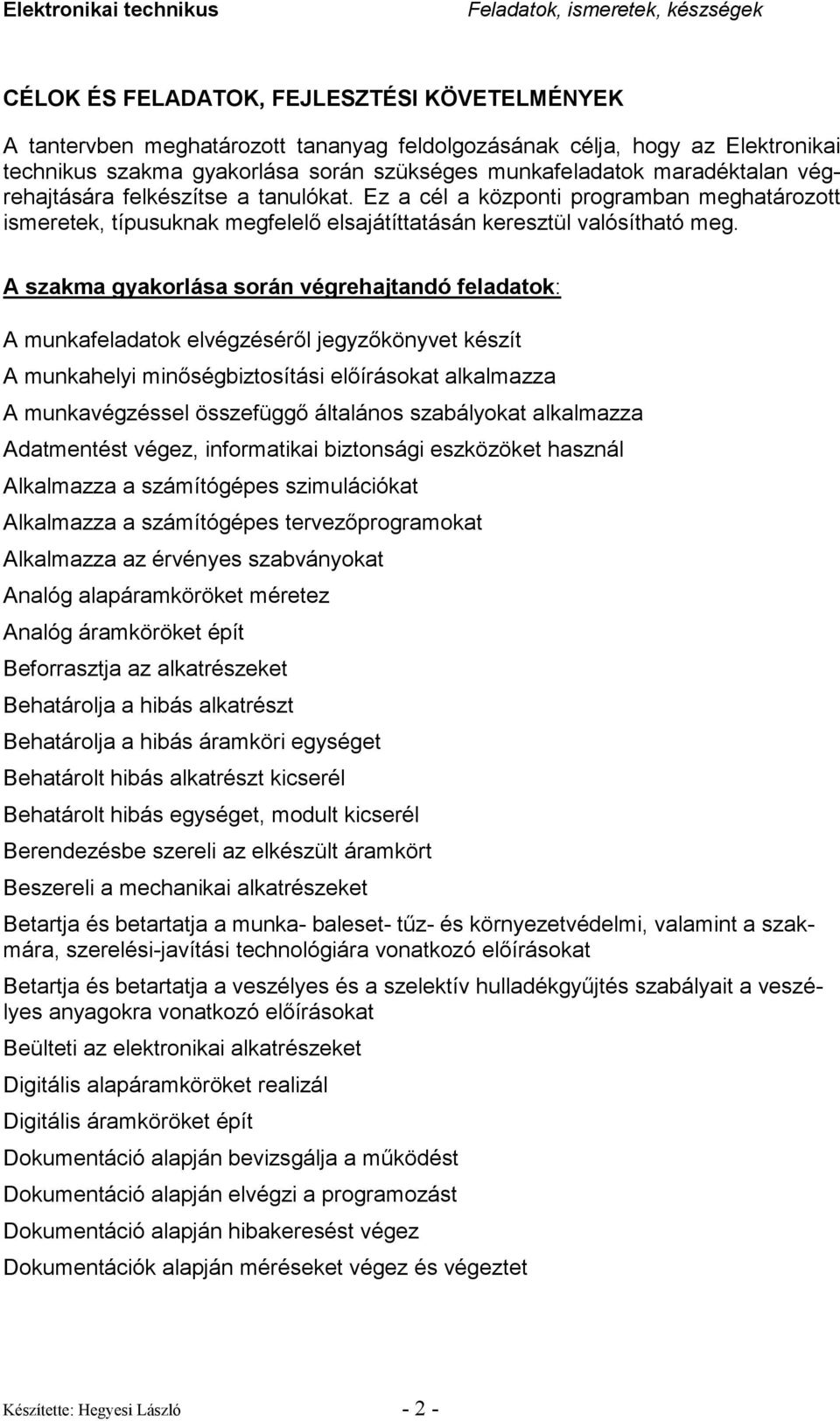 Elektronikai technikus

Feladatok, ismeretek, készségek

CÉLOK ÉS FELADATOK, FEJLESZTÉSI KÖVETELMÉNYEK

A tantervben meghatározott tananyag feldolgozásának célja, hogy az Elektronikai technikus szakma gyakorlása során szükséges munkafeladatok maradéktalan végrehajtására felkészítse a tanulókat. Ez a cél a központi programban meghatározott ismeretek, típusuknak megfelelő elsajátíttatásán keresztül valósítható meg.

A szakma gyakorlása során végrehajtandó feladatok:

A munkafeladatok elvégzéséről jegyzőkönyvet készít

A munkahelyi minőségbiztosítási előírásokat alkalmazza

A munkavégzéssel összefüggő általános szabályokat alkalmazza

Adatmentést végez, informatikai biztonsági eszközöket használ

Alkalmazza a számítógépes szimulációkat

Alkalmazza a számítógépes tervezőprogramokat

Alkalmazza az érvényes szabványokat

Analóg alapáramköröket méretez

Analóg áramköröket épít

Beforrasztja az alkatrészeket

Behatárolja a hibás alkatrészt

Behatárolja a hibás áramköri egységet

Behatárolt hibás alkatrészt kicserél

Behatárolt hibás egységet, modult kicserél

Berendezésbe szereli az elkészült áramkört

Beszereli a mechanikai alkatrészeket

Betartja és betartatja a munka- baleset- tűz- és környezetvédelmi, valamint a szakmára, szerelési-javítási technológiára vonatkozó előírásokat

Betartja és betartatja a veszélyes és a szelektív hulladékgyűjtés szabályait a veszélyes anyagokra vonatkozó előírásokat

Beülteti az elektronikai alkatrészeket

Digitális alapáramköröket realizál

Digitális áramköröket épít

Dokumentáció alapján bevizsgálja a működést

Dokumentáció alapján elvégzi a programozást

Dokumentáció alapján hibakeresést végez

Dokumentációk alapján méréseket végez és végeztet

Készítette: Hegyesi László

- 2 -